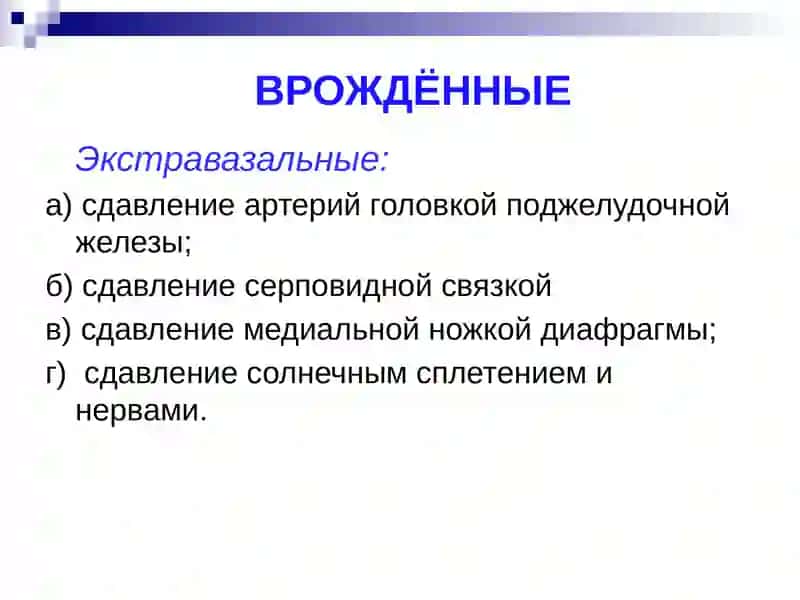 ВРОЖДЁННЫЕ

Экстравазальные:

а) сдавление артерий головкой поджелудочной железы;

б) сдавление серповидной связкой

в) сдавление медиальной ножкой диафрагмы;

г) сдавление солнечным сплетением и нервами.